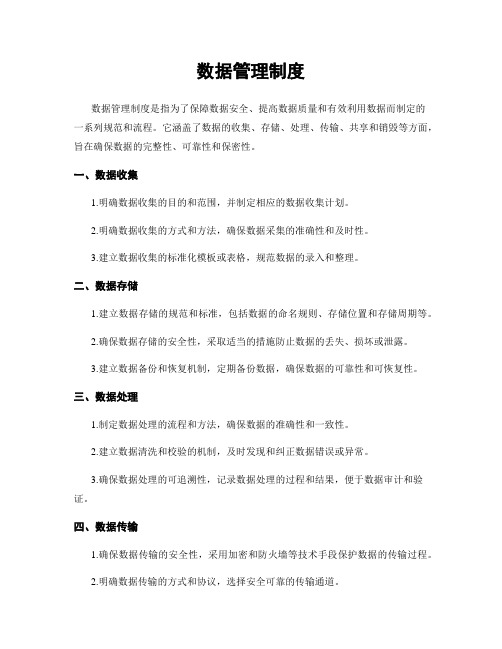 数据管理制度

数据管理制度是指为了保障数据安全、提高数据质量和有效利用数据而制定的一系列规范和流程。它涵盖了数据的收集、存储、处理、传输、共享和销毁等方面，旨在确保数据的完整性、可靠性和保密性。

一、数据收集

1.明确数据收集的目的和范围，并制定相应的数据收集计划。

2.明确数据收集的方式和方法，确保数据采集的准确性和及时性。

3.建立数据收集的标准化模板或表格，规范数据的录入和整理。

二、数据存储

1.建立数据存储的规范和标准，包括数据的命名规则、存储位置和存储周期等。

2.确保数据存储的安全性，采取适当的措施防止数据的丢失、损坏或泄露。

3.建立数据备份和恢复机制，定期备份数据，确保数据的可靠性和可恢复性。

三、数据处理

1.制定数据处理的流程和方法，确保数据的准确性和一致性。

2.建立数据清洗和校验的机制，及时发现和纠正数据错误或异常。

3.确保数据处理的可追溯性，记录数据处理的过程和结果，便于数据审计和验证。

四、数据传输

1.确保数据传输的安全性，采用加密和防火墙等技术手段保护数据的传输过程。

2.明确数据传输的方式和协议，选择安全可靠的传输通道。